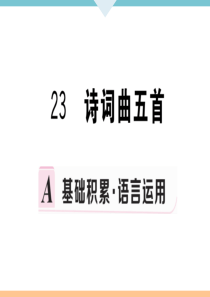 23 诗词曲五首

A 基础积累·语言运用